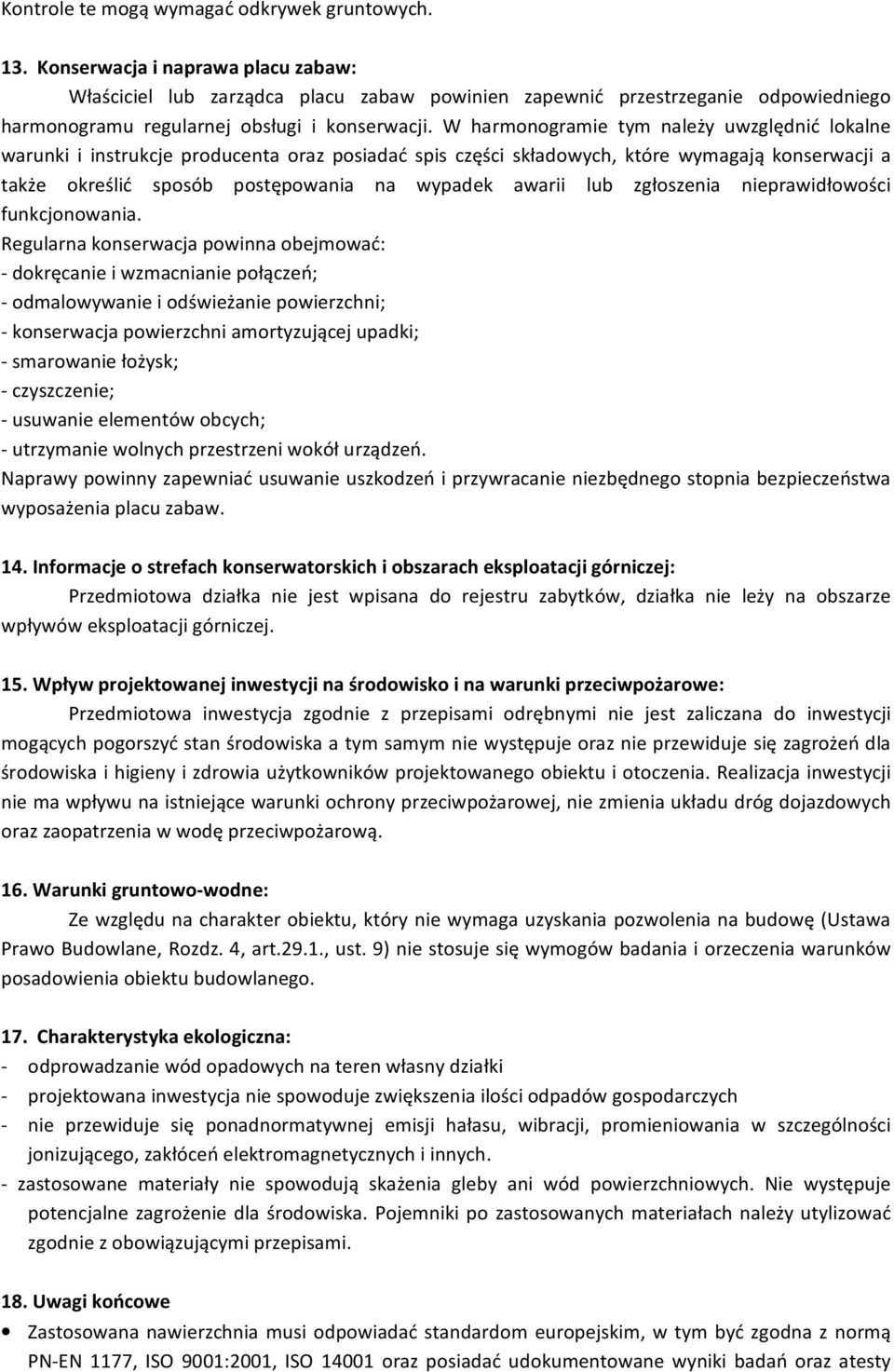 Kontrole te mogą wymagać odkrywek gruntowych.

13. Konserwacja i naprawa placu zabaw:

Właściciel lub zarządca placu zabaw powinien zapewnić przestrzeganie odpowiedniego harmonogramu regularnej obsługi i konserwacji. W harmonogramie tym należy uwzględnić lokalne warunki i instrukcje producenta oraz posiadać spis części składowych, które wymagają konserwacji a także określić sposób postępowania na wypadek awarii lub zgłoszenia nieprawidłowości funkcjonowania.

Regularna konserwacja powinna obejmować:
- dokręcanie i wzmacnianie połączeń;
- odmalowywanie i odświeżanie powierzchni;
- konserwacja powierzchni amortyzującej upadki;
- smarowanie łożysk;
- czyszczenie;
- usuwanie elementów obcych;
- utrzymanie wolnych przestrzeni wokół urządzeń.

Naprawy powinny zapewniać usuwanie uszkodzeń i przywracanie niezbędnego stopnia bezpieczeństwa wyposażenia placu zabaw.

14. Informacje o strefach konserwatorskich i obszarach eksploatacji górniczej:

Przedmiotowa działka nie jest wpisana do rejestru zabytków, działka nie leży na obszarze wpływów eksploatacji górniczej.

15. Wpływ projektowanej inwestycji na środowisko i na warunki przeciwpożarowe:

Przedmiotowa inwestycja zgodnie z przepisami odrębnymi nie jest zaliczana do inwestycji mogących pogorszyć stan środowiska a tym samym nie występuje oraz nie przewiduje się zagrożeń dla środowiska i higieny i zdrowia użytkowników projektowanego obiektu i otoczenia. Realizacja inwestycji nie ma wpływu na istniejące warunki ochrony przeciwpożarowej, nie zmienia układu dróg dojazdowych oraz zaopatrzenia w wodę przeciwpożarową.

16. Warunki gruntowo-wodne:

Ze względu na charakter obiektu, który nie wymaga uzyskania pozwolenia na budowę (Ustawa Prawo Budowlane, Rozdz. 4, art.29.1., ust. 9) nie stosuje się wymogów badania i orzeczenia warunków posadowienia obiektu budowlanego.

17. Charakterystyka ekologiczna:
- odprowadzanie wód opadowych na teren własny działki
- projektowana inwestycja nie spowoduje zwiększenia ilości odpadów gospodarczych
- nie przewiduje się ponadnormatywnej emisji hałasu, wibracji, promieniowania w szczególności jonizującego, zakłóceń elektromagnetycznych i innych.
- zastosowane materiały nie spowodują skażenia gleby ani wód powierzchniowych. Nie występuje potencjalne zagrożenie dla środowiska. Pojemniki po zastosowanych materiałach należy utylizować zgodnie z obowiązującymi przepisami.

18. Uwagi końcowe

• Zastosowana nawierzchnia musi odpowiadać standardom europejskim, w tym być zgodna z normą PN-EN 1177, ISO 9001:2001, ISO 14001 oraz posiadać udokumentowane wyniki badań oraz atesty